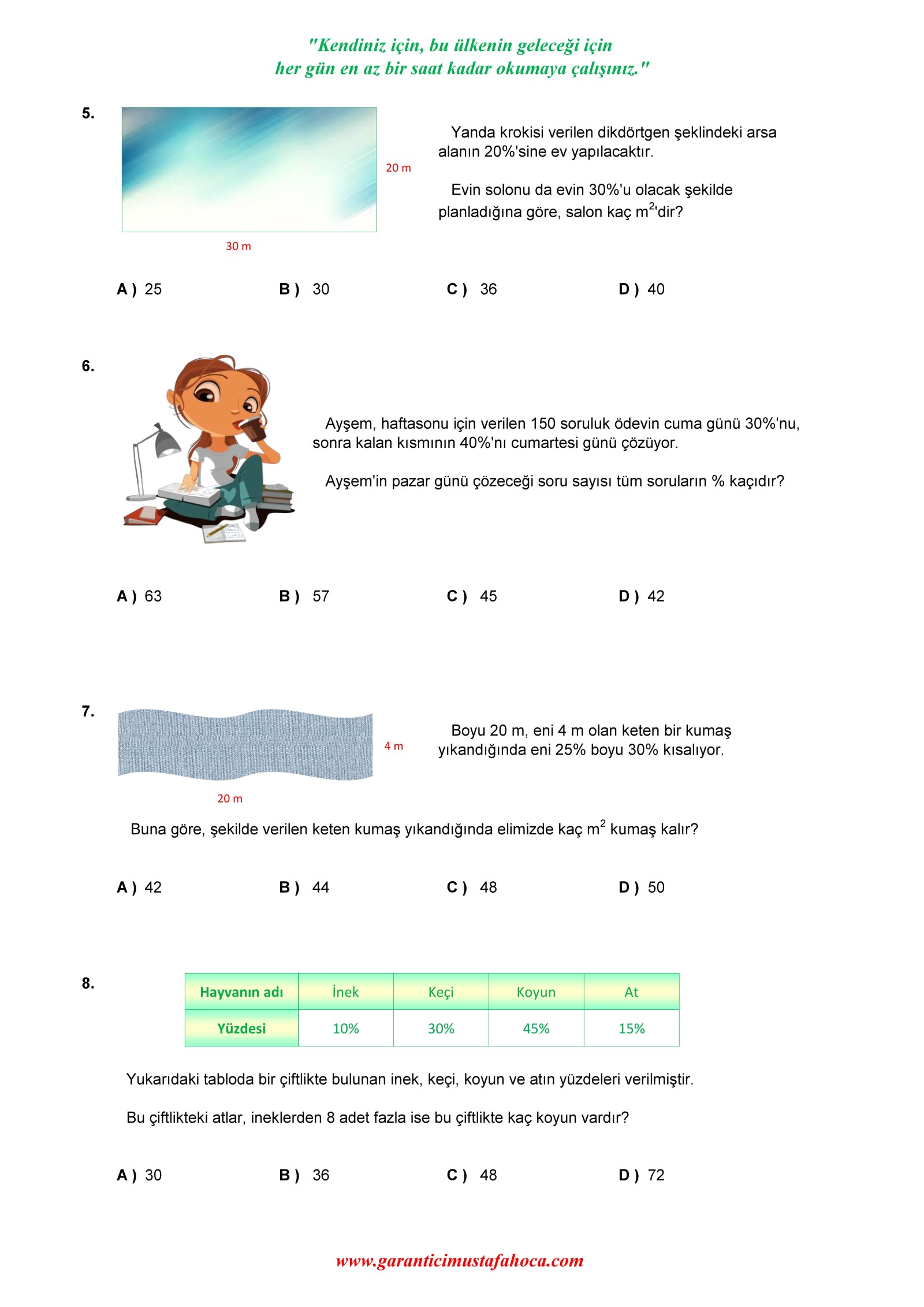 "Kendiniz için, bu ülkenin geleceği için
her gün en az bir saat kadar okumaya çalışınız."

5.

20 m

30 m

Yanda krokisi verilen dikdörtgen şeklindeki arsa alanın 20%'sine ev yapılacaktır.

Evin solonu da evin 30%'u olacak şekilde planladığına göre, salon kaç $m^2$'dir?

A ) 25 B ) 30 C ) 36 D ) 40

6.

Ayşem, haftasonu için verilen 150 soruluk ödevin cuma günü 30%'nu, sonra kalan kısmının 40%'nı cumartesi günü çözüyor.

Ayşem'in pazar günü çözeceği soru sayısı tüm soruların % kaçıdır?

A ) 63 B ) 57 C ) 45 D ) 42

7.

4 m

20 m

Boyu 20 m, eni 4 m olan keten bir kumaş yıkandığında eni 25% boyu 30% kısalıyor.

Buna göre, şekilde verilen keten kumaş yıkandığında elimizde kaç $m^2$ kumaş kalır?

A ) 42 B ) 44 C ) 48 D ) 50

8.

| Hayvanın adı | İnek | Keçi | Koyun | At |
|---|---|---|---|---|
| Yüzdesi | 10% | 30% | 45% | 15% |

Yukarıdaki tabloda bir çiftlikte bulunan inek, keçi, koyun ve atın yüzdeleri verilmiştir.

Bu çiftlikteki atlar, ineklerden 8 adet fazla ise bu çiftlikte kaç koyun vardır?

A ) 30 B ) 36 C ) 48 D ) 72

www.garanticimustafahoca.com